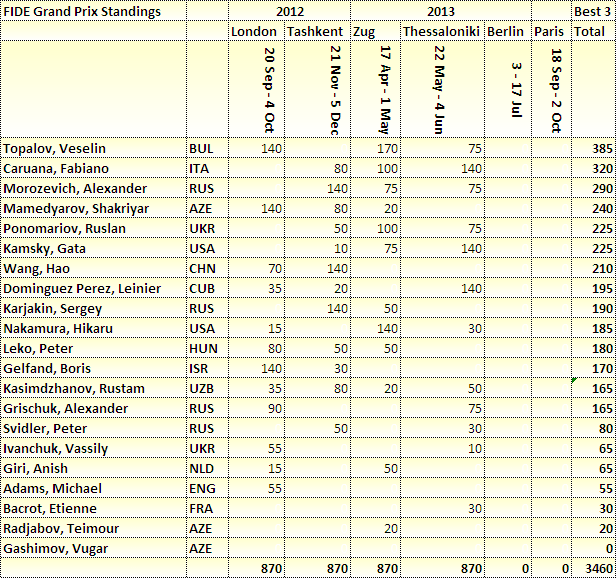 | FIDE Grand Prix Standings | | 2012 | | 2013 | | | | Best 3 |
|---|---|---|---|---|---|---|---|---|
| | | London | Tashkent | Zug | Thessaloniki | Berlin | Paris | Total |
| | | 20 Sep - 4 Oct | 21 Nov - 5 Dec | 17 Apr - 1 May | 22 May - 4 Jun | 3 - 17 Jul | 18 Sep - 2 Oct | |
| Topalov, Veselin | BUL | 140 | | 170 | 75 | | | 385 |
| Caruana, Fabiano | ITA | | 80 | 100 | 140 | | | 320 |
| Morozevich, Alexander | RUS | | 140 | 75 | 75 | | | 290 |
| Mamedyarov, Shakriyar | AZE | 140 | 80 | 20 | | | | 240 |
| Ponomariov, Ruslan | UKR | | 50 | 100 | 75 | | | 225 |
| Kamsky, Gata | USA | | 10 | 75 | 140 | | | 225 |
| Wang, Hao | CHN | 70 | 140 | | | | | 210 |
| Dominguez Perez, Leinier | CUB | 35 | 20 | | 140 | | | 195 |
| Karjakin, Sergey | RUS | | 140 | 50 | | | | 190 |
| Nakamura, Hikaru | USA | 15 | | 140 | 30 | | | 185 |
| Leko, Peter | HUN | 80 | 50 | 50 | | | | 180 |
| Gelfand, Boris | ISR | 140 | 30 | | | | | 170 |
| Kasimdzhanov, Rustam | UZB | 35 | 80 | 20 | 50 | | | 165 |
| Grischuk, Alexander | RUS | 90 | | | 75 | | | 165 |
| Svidler, Peter | RUS | | 50 | | 30 | | | 80 |
| Ivanchuk, Vassily | UKR | 55 | | | 10 | | | 65 |
| Giri, Anish | NLD | 15 | | 50 | | | | 65 |
| Adams, Michael | ENG | 55 | | | | | | 55 |
| Bacrot, Etienne | FRA | | | | 30 | | | 30 |
| Radjabov, Teimour | AZE | | | 20 | | | | 20 |
| Gashimov, Vugar | AZE | | | | | | | 0 |
| | | 870 | 870 | 870 | 870 | 0 | 0 | 3460 |